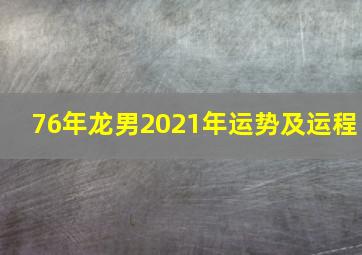 76年龙男2021年运势及运程